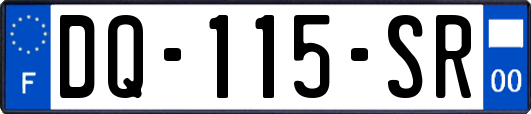 F
DQ-115-SR
00